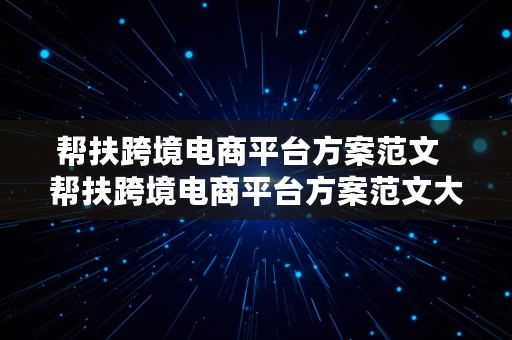 帮扶跨境电商平台方案范文
帮扶跨境电商平台方案范文大